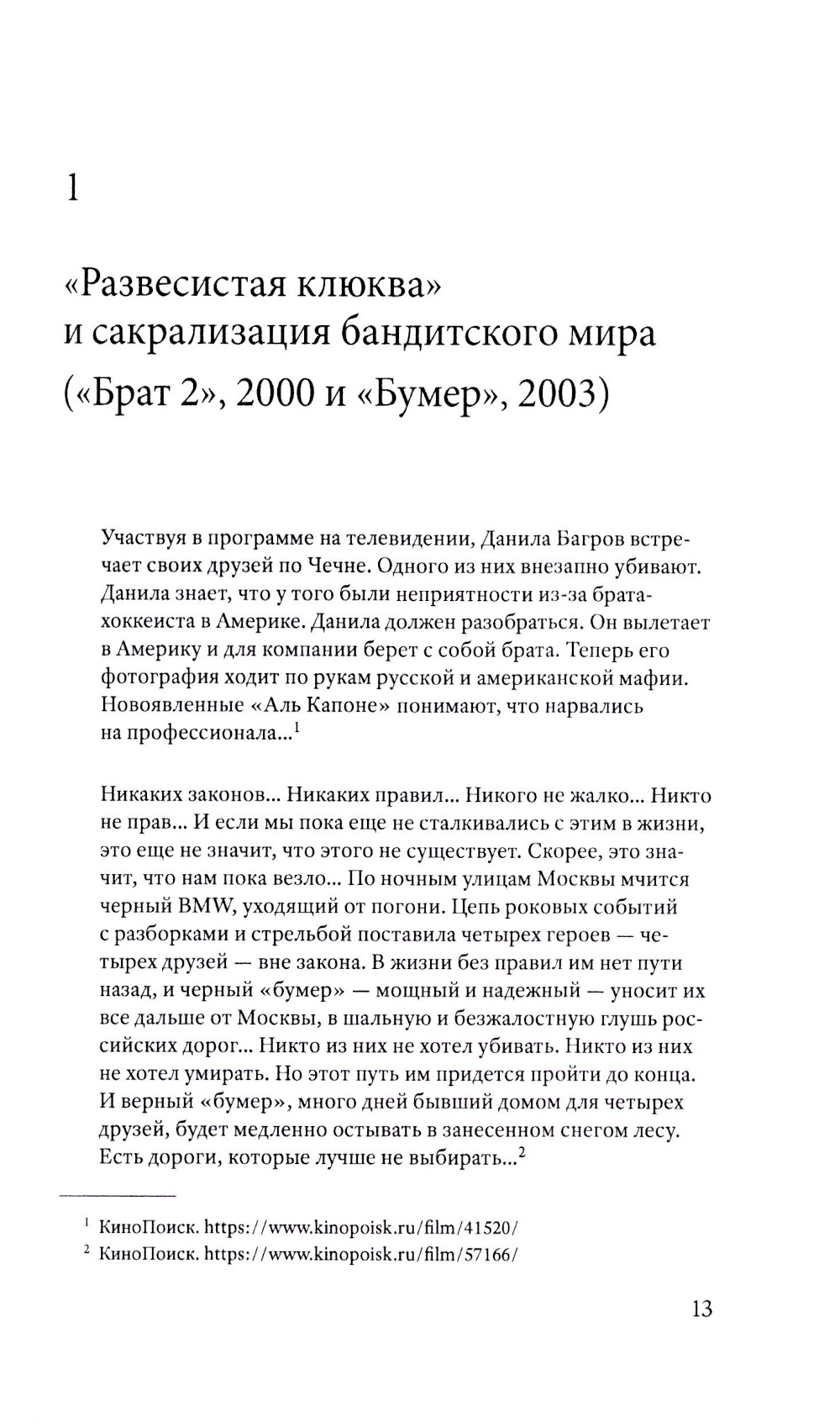 1

«Развесистая клюква» и сакрализация бандитского мира («Брат 2», 2000 и «Бумер», 2003)

Участвуя в программе на телевидении, Данила Багров встречает своих друзей по Чечне. Одного из них внезапно убивают. Данила знает, что у того были неприятности из-за брата-хоккеиста в Америке. Данила должен разобраться. Он вылетает в Америку и для компании берет с собой брата. Теперь его фотография ходит по рукам русской и американской мафии. Новоявленные «Аль Капоне» понимают, что нарвались на профессионала...$^1$

Никаких законов... Никаких правил... Никого не жалко... Никто не прав... И если мы пока еще не сталкивались с этим в жизни, это еще не значит, что этого не существует. Скорее, это значит, что нам пока везло... По ночным улицам Москвы мчится черный BMW, уходящий от погони. Цепь роковых событий с разборками и стрельбой поставила четырех героев — четырех друзей — вне закона. В жизни без правил им нет пути назад, и черный «бумер» — мощный и надежный — уносит их все дальше от Москвы, в шальную и безжалостную глушь российских дорог... Никто из них не хотел убивать. Никто из них не хотел умирать. Но этот путь им придется пройти до конца. И верный «бумер», много дней бывший домом для четырех друзей, будет медленно остывать в занесенном снегом лесу. Есть дороги, которые лучше не выбирать...$^2$

$^1$ КиноПоиск. https://www.kinopoisk.ru/film/41520/
$^2$ КиноПоиск. https://www.kinopoisk.ru/film/57166/

13